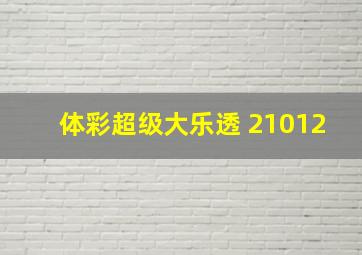 体彩超级大乐透 21012